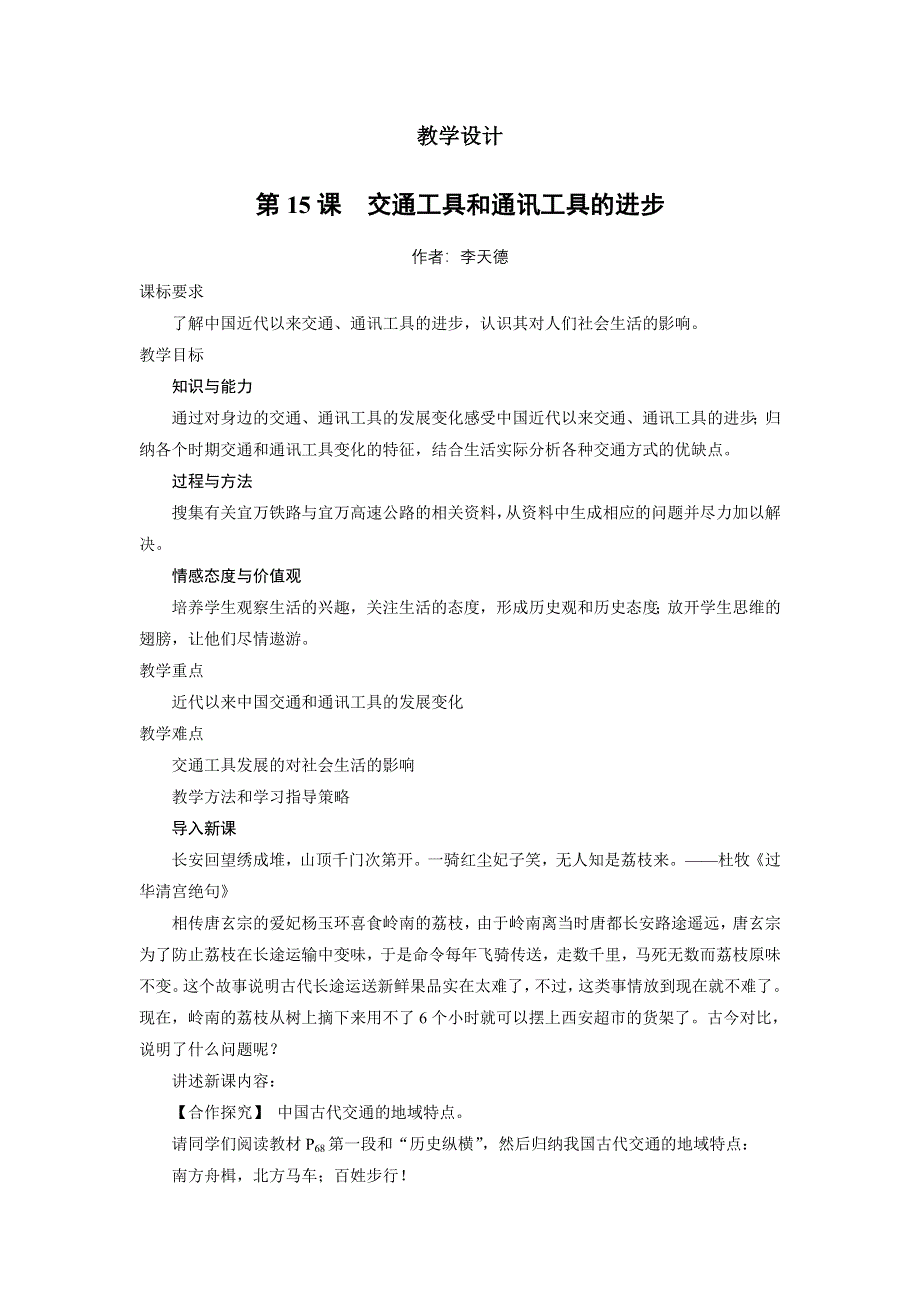 教学设计

第 15 课　交通工具和通讯工具的进步

作者：李天德

课标要求

了解中国近代以来交通、通讯工具的进步，认识其对人们社会生活的影响。

教学目标

知识与能力

通过对身边的交通、通讯工具的发展变化感受中国近代以来交通、通讯工具的进步；归纳各个时期交通和通讯工具变化的特征，结合生活实际分析各种交通方式的优缺点。

过程与方法

搜集有关宜万铁路与宜万高速公路的相关资料，从资料中生成相应的问题并尽力加以解决。

情感态度与价值观

培养学生观察生活的兴趣，关注生活的态度，形成历史观和历史态度；放开学生思维的翅膀，让他们尽情遨游。

教学重点

近代以来中国交通和通讯工具的发展变化

教学难点

交通工具发展的对社会生活的影响

教学方法和学习指导策略

导入新课

长安回望绣成堆，山顶千门次第开。一骑红尘妃子笑，无人知是荔枝来。——杜牧《过华清宫绝句》

相传唐玄宗的爱妃杨玉环喜食岭南的荔枝，由于岭南离当时唐都长安路途遥远，唐玄宗为了防止荔枝在长途运输中变味，于是命令每年飞骑传送，走数千里，马死无数而荔枝原味不变。这个故事说明古代长途运送新鲜果品实在太难了，不过，这类事情放到现在就不难了。现在，岭南的荔枝从树上摘下来用不了 6 个小时就可以摆上西安超市的货架了。古今对比，说明了什么问题呢？

讲述新课内容：

【合作探究】 中国古代交通的地域特点。

请同学们阅读教材 $P_{68}$ 第一段和“历史纵横”，然后归纳我国古代交通的地域特点：

南方舟楫，北方马车；百姓步行！